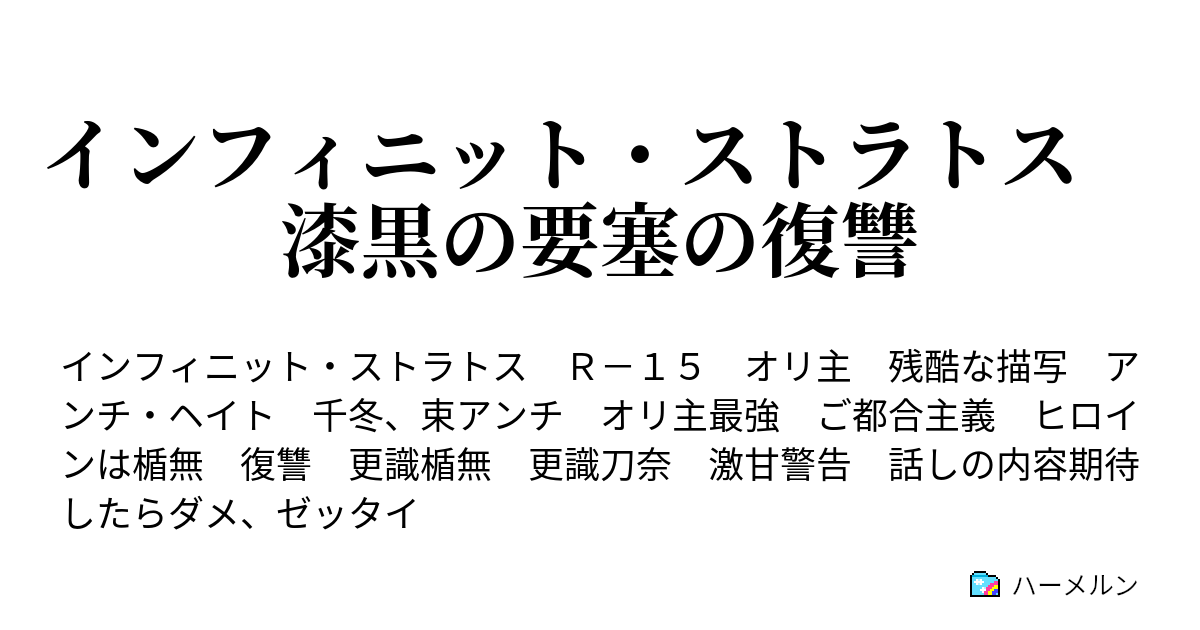 インフィニット・ストラトス　漆黒の要塞の復讐

インフィニット・ストラトス　Ｒ－１５　オリ主　残酷な描写　アンチ・ヘイト　千冬、束アンチ　オリ主最強　ご都合主義　ヒロインは楯無　復讐　更識楯無　更識刀奈　激甘警告　話しの内容期待したらダメ、ゼッタイ

ハーメルン